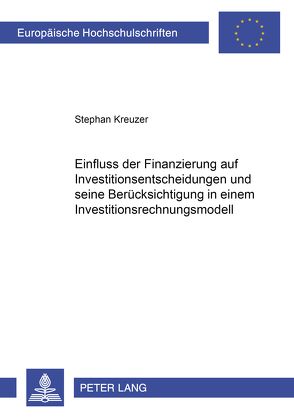 Europäische Hochschulschriften

Stephan Kreuzer

Einfluss der Finanzierung auf Investitionsentscheidungen und seine Berücksichtigung in einem Investitionsrechnungsmodell

PETER LANG